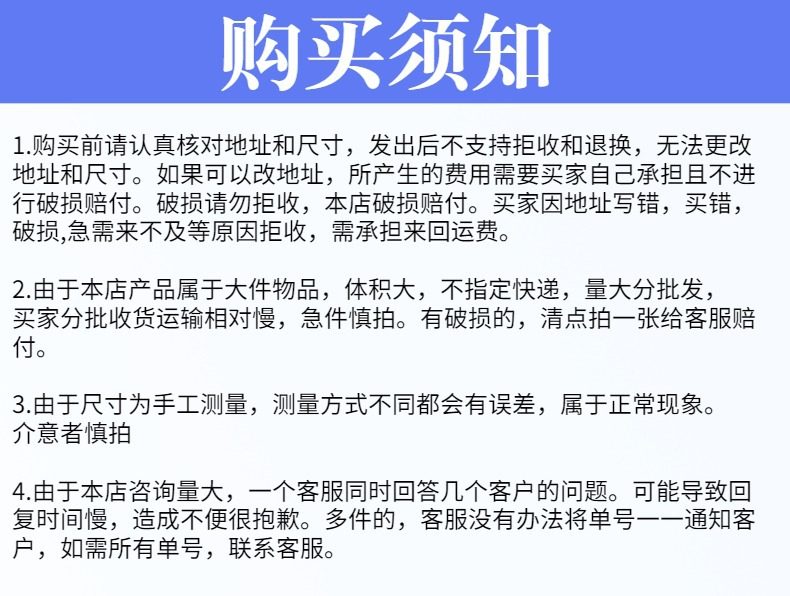 购买须知

1.购买前请认真核对地址和尺寸，发出后不支持拒收和退换，无法更改地址和尺寸。如果可以改地址，所产生的费用需要买家自己承担且不进行破损赔付。破损请勿拒收，本店破损赔付。买家因地址写错，买错，破损,急需来不及等原因拒收，需承担来回运费。

2.由于本店产品属于大件物品，体积大，不指定快递，量大分批发，买家分批收货运输相对慢，急件慎拍。有破损的，清点拍一张给客服赔付。

3.由于尺寸为手工测量，测量方式不同都会有误差，属于正常现象。介意者慎拍

4.由于本店咨询量大，一个客服同时回答几个客户的问题。可能导致回复时间慢，造成不便很抱歉。多件的，客服没有办法将单号一一通知客户，如需所有单号，联系客服。